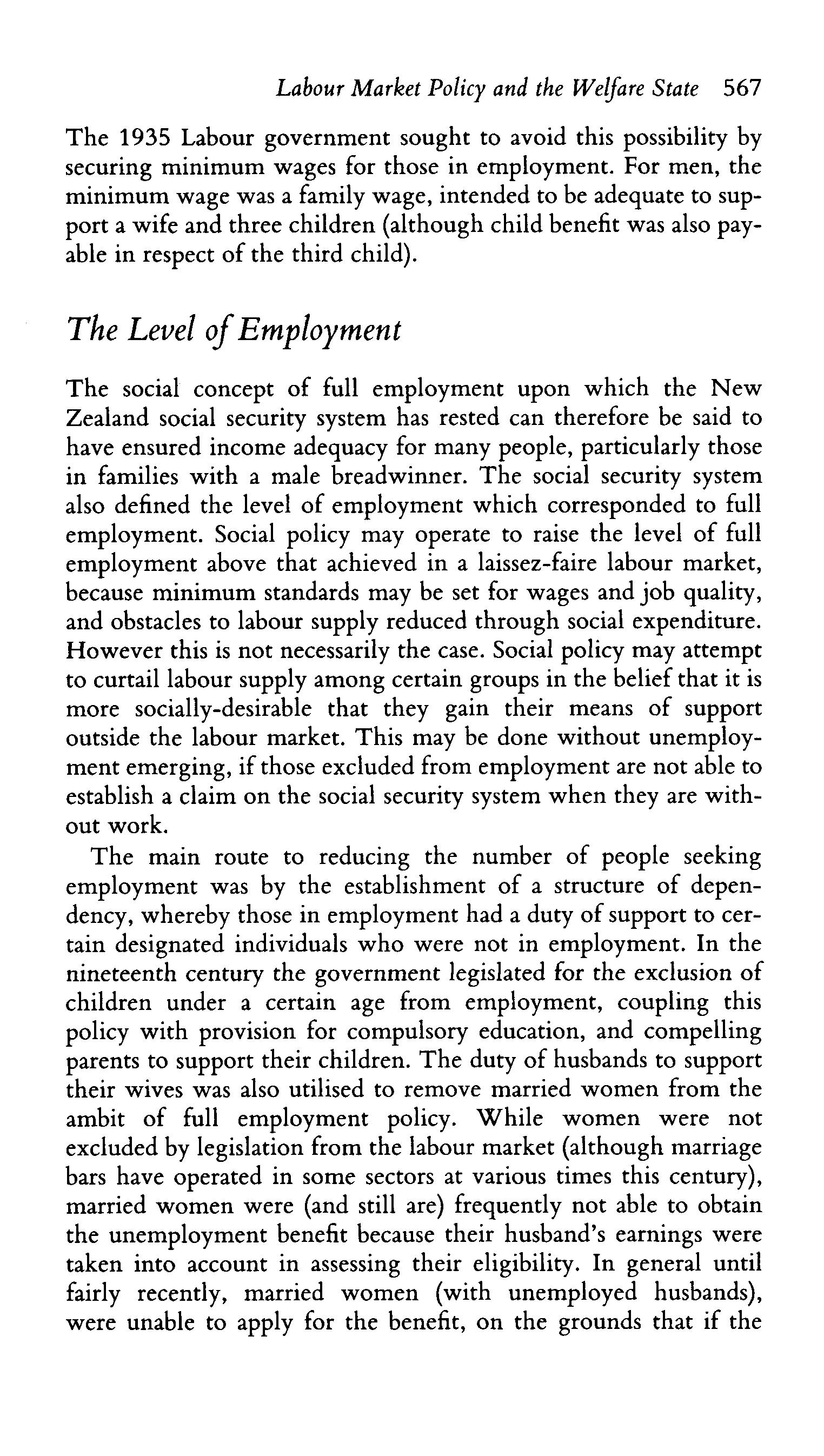 Labour Market Policy and the Welfare State 567

The 1935 Labour government sought to avoid this possibility by securing minimum wages for those in employment. For men, the minimum wage was a family wage, intended to be adequate to support a wife and three children (although child benefit was also payable in respect of the third child).

The Level of Employment

The social concept of full employment upon which the New Zealand social security system has rested can therefore be said to have ensured income adequacy for many people, particularly those in families with a male breadwinner. The social security system also defined the level of employment which corresponded to full employment. Social policy may operate to raise the level of full employment above that achieved in a laissez-faire labour market, because minimum standards may be set for wages and job quality, and obstacles to labour supply reduced through social expenditure. However this is not necessarily the case. Social policy may attempt to curtail labour supply among certain groups in the belief that it is more socially-desirable that they gain their means of support outside the labour market. This may be done without unemployment emerging, if those excluded from employment are not able to establish a claim on the social security system when they are without work.

The main route to reducing the number of people seeking employment was by the establishment of a structure of dependency, whereby those in employment had a duty of support to certain designated individuals who were not in employment. In the nineteenth century the government legislated for the exclusion of children under a certain age from employment, coupling this policy with provision for compulsory education, and compelling parents to support their children. The duty of husbands to support their wives was also utilised to remove married women from the ambit of full employment policy. While women were not excluded by legislation from the labour market (although marriage bars have operated in some sectors at various times this century), married women were (and still are) frequently not able to obtain the unemployment benefit because their husband's earnings were taken into account in assessing their eligibility. In general until fairly recently, married women (with unemployed husbands), were unable to apply for the benefit, on the grounds that if the